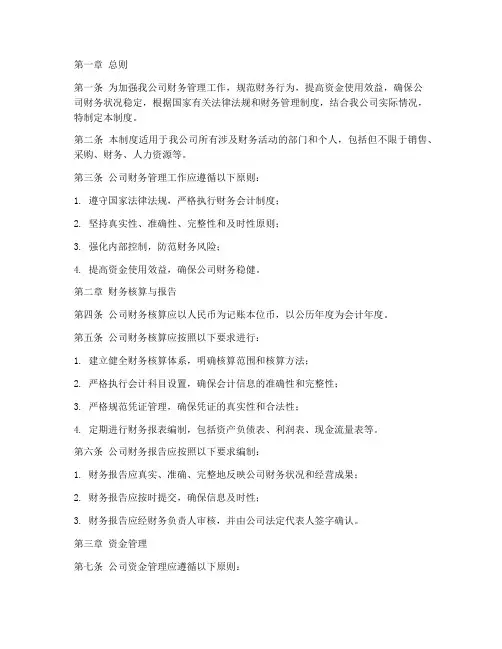 第一章 总则

第一条 为加强我公司财务管理工作，规范财务行为，提高资金使用效益，确保公司财务状况稳定，根据国家有关法律法规和财务管理制度，结合我公司实际情况，特制定本制度。

第二条 本制度适用于我公司所有涉及财务活动的部门和个人，包括但不限于销售、采购、财务、人力资源等。

第三条 公司财务管理工作应遵循以下原则：

1. 遵守国家法律法规，严格执行财务会计制度；

2. 坚持真实性、准确性、完整性和及时性原则；

3. 强化内部控制，防范财务风险；

4. 提高资金使用效益，确保公司财务稳健。

第二章 财务核算与报告

第四条 公司财务核算应以人民币为记账本位币，以公历年度为会计年度。

第五条 公司财务核算应按照以下要求进行：

1. 建立健全财务核算体系，明确核算范围和核算方法；

2. 严格执行会计科目设置，确保会计信息的准确性和完整性；

3. 严格规范凭证管理，确保凭证的真实性和合法性；

4. 定期进行财务报表编制，包括资产负债表、利润表、现金流量表等。

第六条 公司财务报告应按照以下要求编制：

1. 财务报告应真实、准确、完整地反映公司财务状况和经营成果；

2. 财务报告应按时提交，确保信息及时性；

3. 财务报告应经财务负责人审核，并由公司法定代表人签字确认。

第三章 资金管理

第七条 公司资金管理应遵循以下原则：